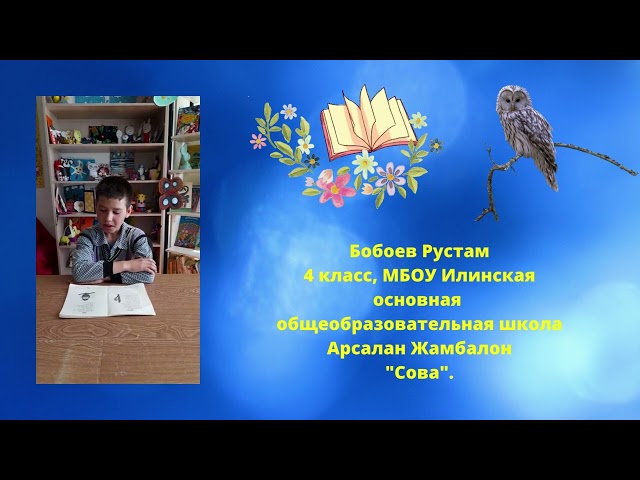 Бобоев Рустам
4 класс, МБОУ Илинская основная общеобразовательная школа
Арсалан Жамбалон
"Сова".